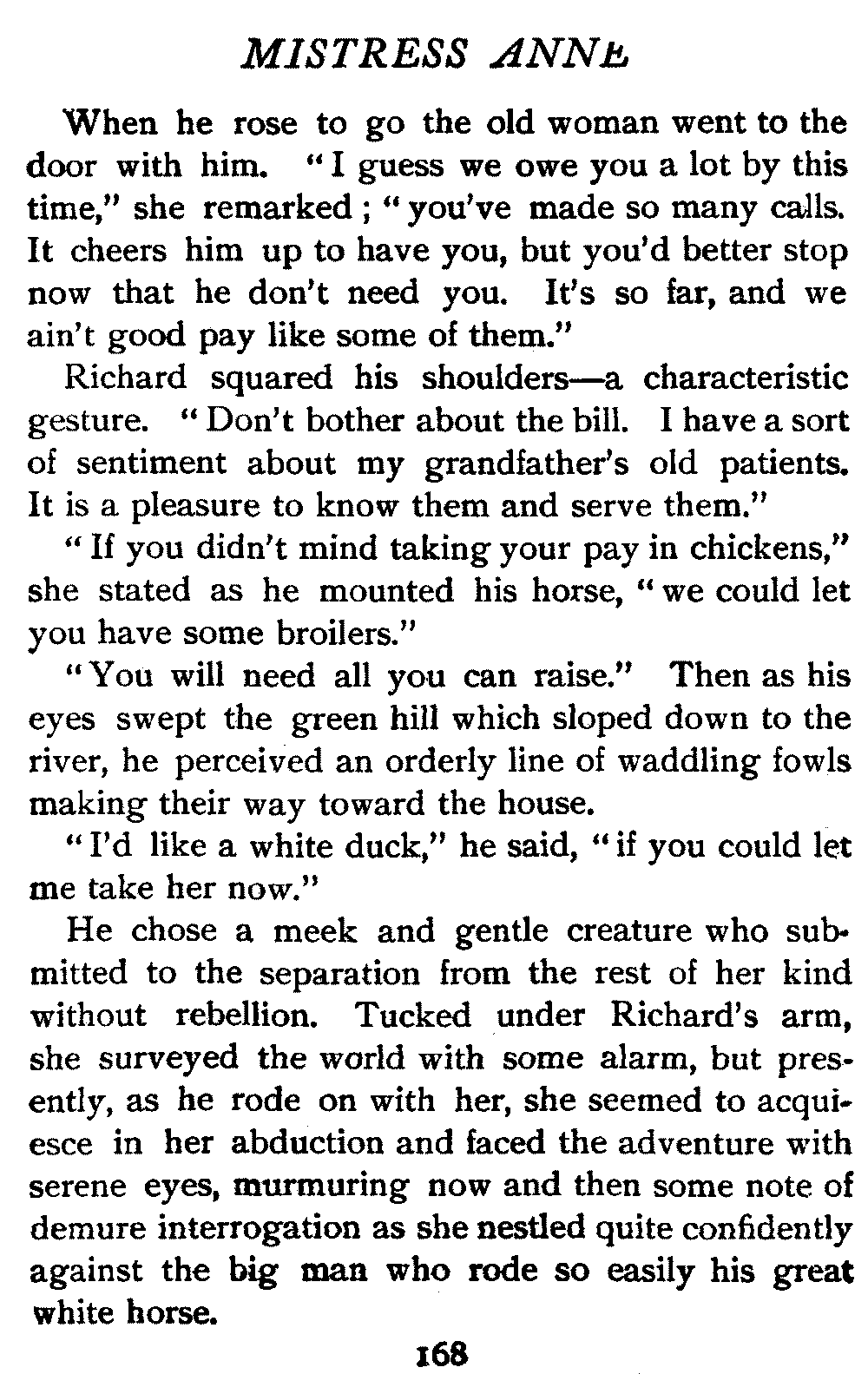 MISTRESS ANNE

When he rose to go the old woman went to the door with him. "I guess we owe you a lot by this time," she remarked; "you've made so many calls. It cheers him up to have you, but you'd better stop now that he don't need you. It's so far, and we ain't good pay like some of them."

Richard squared his shoulders—a characteristic gesture. "Don't bother about the bill. I have a sort of sentiment about my grandfather's old patients. It is a pleasure to know them and serve them."

"If you didn't mind taking your pay in chickens," she stated as he mounted his horse, "we could let you have some broilers."

"You will need all you can raise." Then as his eyes swept the green hill which sloped down to the river, he perceived an orderly line of waddling fowls making their way toward the house.

"I'd like a white duck," he said, "if you could let me take her now."

He chose a meek and gentle creature who submitted to the separation from the rest of her kind without rebellion. Tucked under Richard's arm, she surveyed the world with some alarm, but presently, as he rode on with her, she seemed to acquiesce in her abduction and faced the adventure with serene eyes, murmuring now and then some note of demure interrogation as she nestled quite confidently against the big man who rode so easily his great white horse.

168